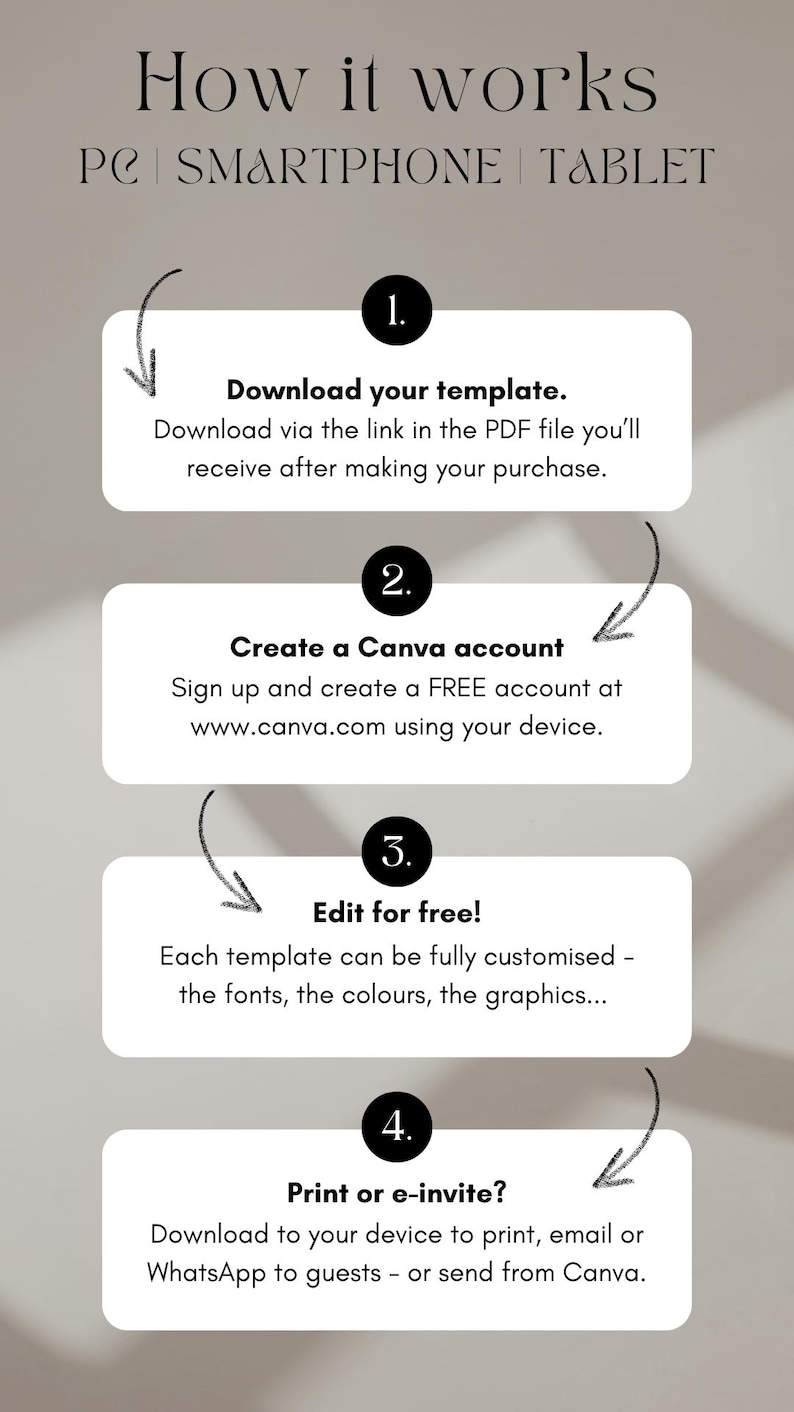 How it works
PC | SMARTPHONE | TABLET

1.

Download your template.
Download via the link in the PDF file you'll receive after making your purchase.

2.

Create a Canva account
Sign up and create a FREE account at www.canva.com using your device.

3.

Edit for free!
Each template can be fully customised - the fonts, the colours, the graphics...

4.

Print or e-invite?
Download to your device to print, email or WhatsApp to guests - or send from Canva.